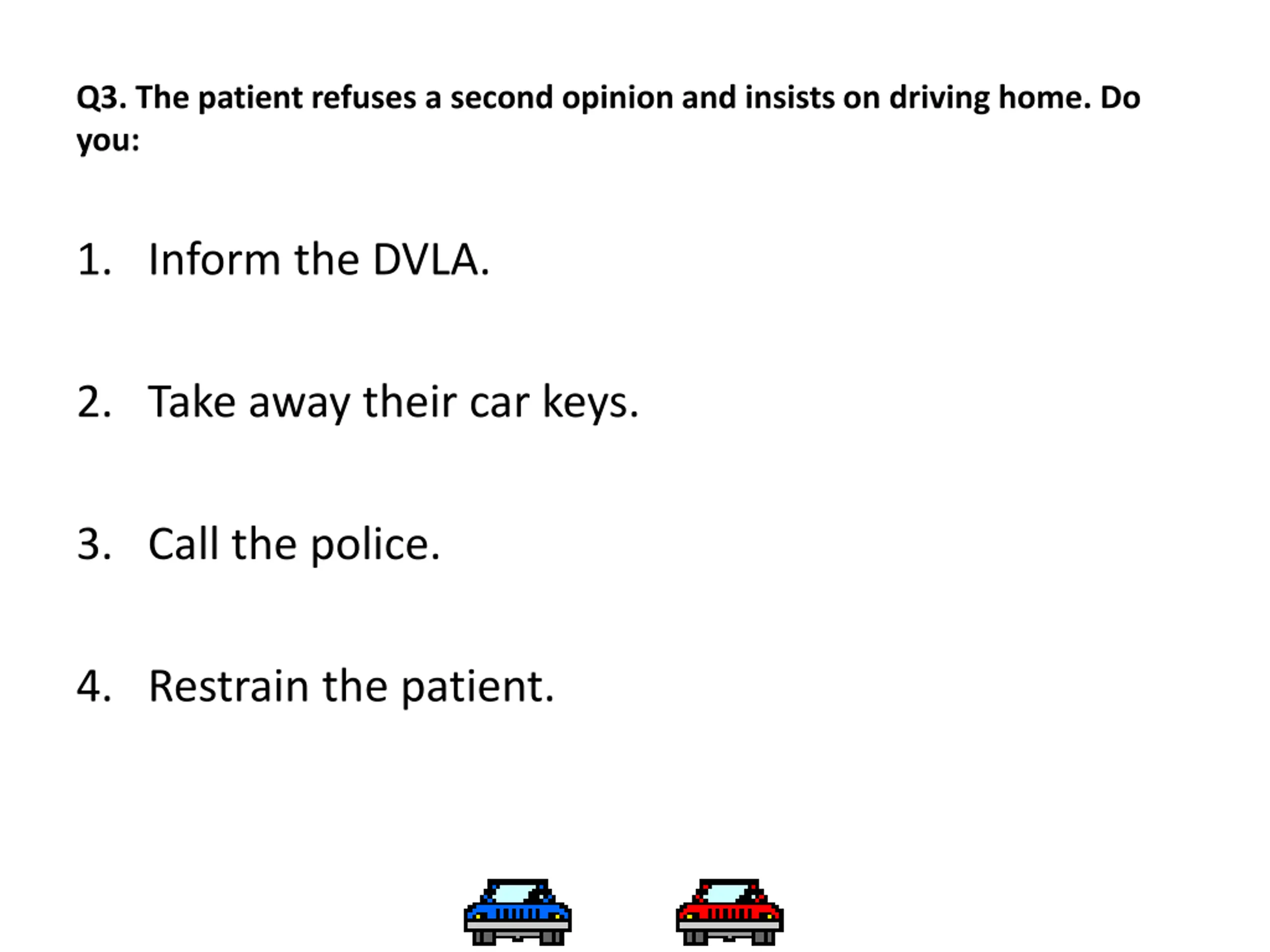 Q3. The patient refuses a second opinion and insists on driving home. Do you:

1. Inform the DVLA.

2. Take away their car keys.

3. Call the police.

4. Restrain the patient.